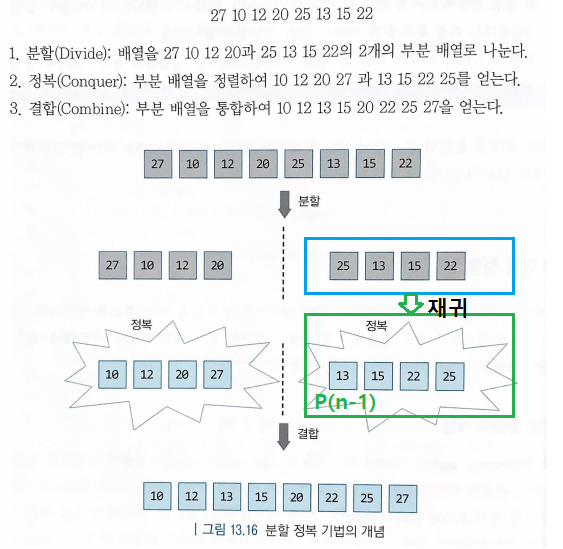 27 10 12 20 25 13 15 22

1. 분할(Divide): 배열을 27 10 12 20과 25 13 15 22의 2개의 부분 배열로 나눈다.
2. 정복(Conquer): 부분 배열을 정렬하여 10 12 20 27 과 13 15 22 25를 얻는다.
3. 결합(Combine): 부분 배열을 통합하여 10 12 13 15 20 22 25 27을 얻는다.

27 10 12 20 25 13 15 22

분할

27 10 12 20

25 13 15 22

재귀

정복

10 12 20 27

정복

13 15 22 25

P(n-1)

결합

10 12 13 15 20 22 25 27

| 그림 13.16 분할 정복 기법의 개념